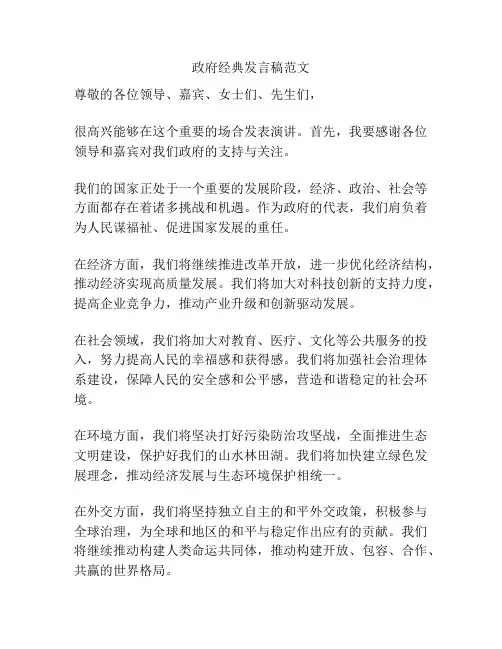 政府经典发言稿范文

尊敬的各位领导、嘉宾、女士们、先生们，

很高兴能够在这个重要的场合发表演讲。首先，我要感谢各位领导和嘉宾对我们政府的支持与关注。

我们的国家正处于一个重要的发展阶段，经济、政治、社会等方面都存在着诸多挑战和机遇。作为政府的代表，我们肩负着为人民谋福祉、促进国家发展的重任。

在经济方面，我们将继续推进改革开放，进一步优化经济结构，推动经济实现高质量发展。我们将加大对科技创新的支持力度，提高企业竞争力，推动产业升级和创新驱动发展。

在社会领域，我们将加大对教育、医疗、文化等公共服务的投入，努力提高人民的幸福感和获得感。我们将加强社会治理体系建设，保障人民的安全感和公平感，营造和谐稳定的社会环境。

在环境方面，我们将坚决打好污染防治攻坚战，全面推进生态文明建设，保护好我们的山水林田湖。我们将加快建立绿色发展理念，推动经济发展与生态环境保护相统一。

在外交方面，我们将坚持独立自主的和平外交政策，积极参与全球治理，为全球和地区的和平与稳定作出应有的贡献。我们将继续推动构建人类命运共同体，推动构建开放、包容、合作、共赢的世界格局。